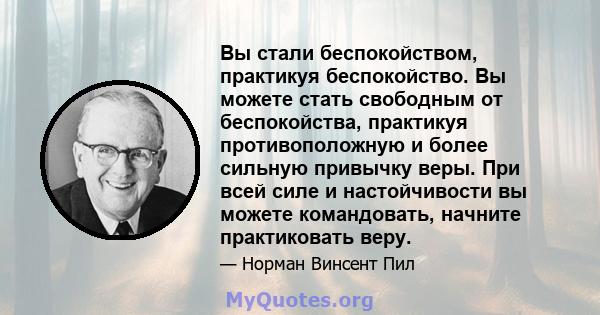 Вы стали беспокойством, практикуя беспокойство. Вы можете стать свободным от беспокойства, практикуя противоположную и более сильную привычку веры. При всей силе и настойчивости вы можете командовать, начните практиковать веру.

— Норман Винсент Пил

MyQuotes.org